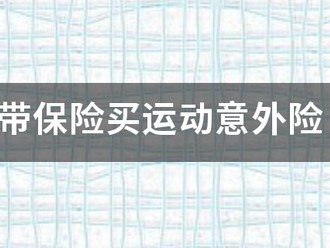 带保险买运动意外险